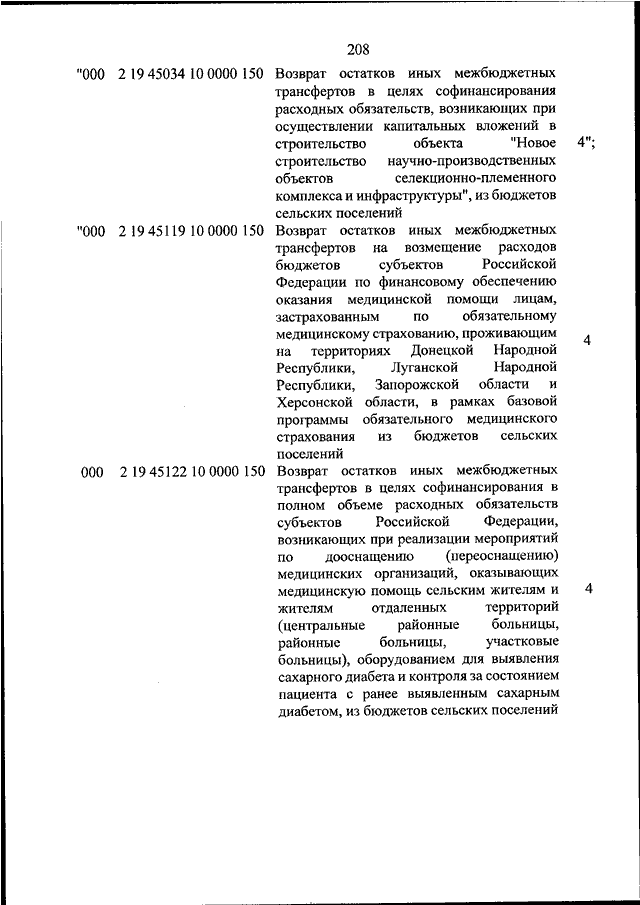 208

| | | | |
|---|---|---|---|
| "000 | 2 19 45034 10 0000 150 | Возврат остатков иных межбюджетных трансфертов в целях софинансирования расходных обязательств, возникающих при осуществлении капитальных вложений в строительство объекта "Новое строительство научно-производственных объектов селекционно-племенного комплекса и инфраструктуры", из бюджетов сельских поселений | 4"; |
| "000 | 2 19 45119 10 0000 150 | Возврат остатков иных межбюджетных трансфертов на возмещение расходов бюджетов субъектов Российской Федерации по финансовому обеспечению оказания медицинской помощи лицам, застрахованным по обязательному медицинскому страхованию, проживающим на территориях Донецкой Народной Республики, Луганской Народной Республики, Запорожской области и Херсонской области, в рамках базовой программы обязательного медицинского страхования из бюджетов сельских поселений | 4 |
| 000 | 2 19 45122 10 0000 150 | Возврат остатков иных межбюджетных трансфертов в целях софинансирования в полном объеме расходных обязательств субъектов Российской Федерации, возникающих при реализации мероприятий по дооснащению (переоснащению) медицинских организаций, оказывающих медицинскую помощь сельским жителям и жителям отдаленных территорий (центральные районные больницы, районные больницы, участковые больницы), оборудованием для выявления сахарного диабета и контроля за состоянием пациента с ранее выявленным сахарным диабетом, из бюджетов сельских поселений | 4 |